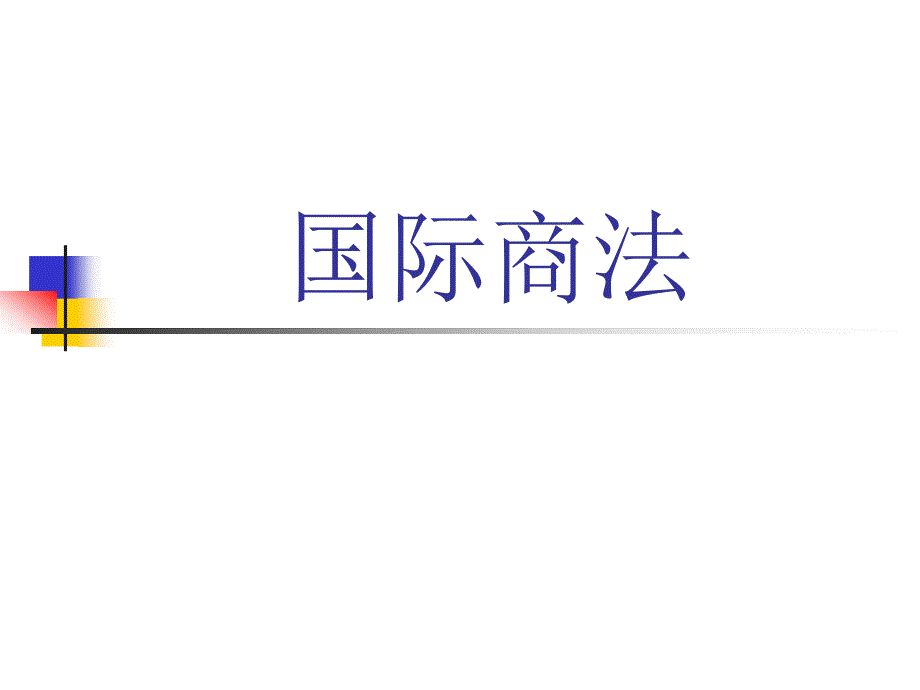 国际商法